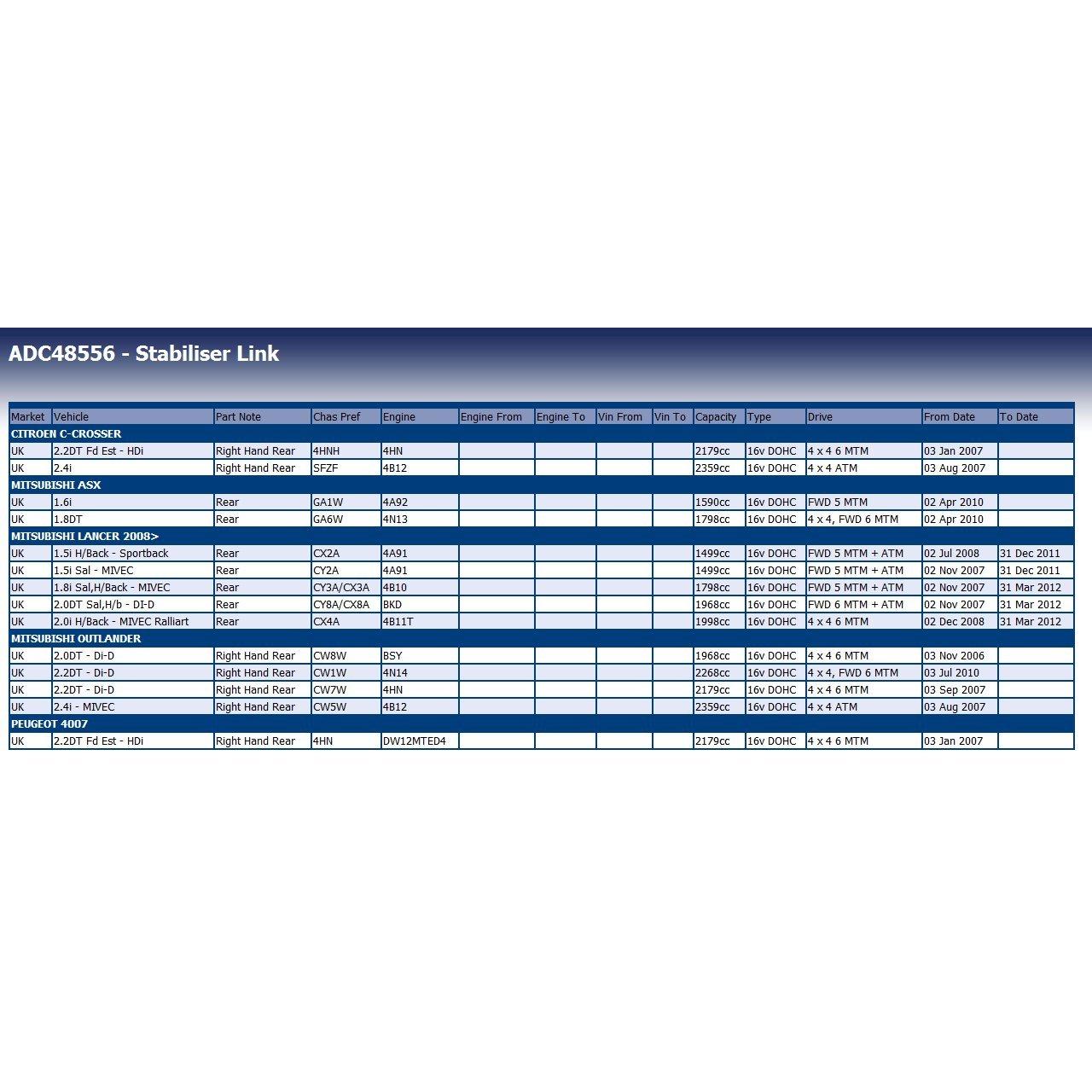 ADC48556 - Stabiliser Link

| Market | Vehicle | Part Note | Chas Pref | Engine | Engine From | Engine To | Vin From | Vin To | Capacity | Type | Drive | From Date | To Date |
|---|---|---|---|---|---|---|---|---|---|---|---|---|---|
| CITROEN C-CROSSER | | | | | | | | | | | | | |
| UK | 2.2DT Fd Est - HDi | Right Hand Rear | 4HNH | 4HN | | | | | 2179cc | 16v DOHC | 4 x 4 6 MTM | 03 Jan 2007 | |
| UK | 2.4i | Right Hand Rear | SFZF | 4B12 | | | | | 2359cc | 16v DOHC | 4 x 4 ATM | 03 Aug 2007 | |
| MITSUBISHI ASX | | | | | | | | | | | | | |
| UK | 1.6i | Rear | GA1W | 4A92 | | | | | 1590cc | 16v DOHC | FWD 5 MTM | 02 Apr 2010 | |
| UK | 1.8DT | Rear | GA6W | 4N13 | | | | | 1798cc | 16v DOHC | 4 x 4, FWD 6 MTM | 02 Apr 2010 | |
| MITSUBISHI LANCER 2008> | | | | | | | | | | | | | |
| UK | 1.5i H/Back - Sportback | Rear | CX2A | 4A91 | | | | | 1499cc | 16v DOHC | FWD 5 MTM + ATM | 02 Jul 2008 | 31 Dec 2011 |
| UK | 1.5i Sal - MIVEC | Rear | CY2A | 4A91 | | | | | 1499cc | 16v DOHC | FWD 5 MTM + ATM | 02 Nov 2007 | 31 Dec 2011 |
| UK | 1.8i Sal,H/Back - MIVEC | Rear | CY3A/CX3A | 4B10 | | | | | 1798cc | 16v DOHC | FWD 5 MTM + ATM | 02 Nov 2007 | 31 Mar 2012 |
| UK | 2.0DT Sal,H/b - DI-D | Rear | CY8A/CX8A | BKD | | | | | 1968cc | 16v DOHC | FWD 6 MTM + ATM | 02 Nov 2007 | 31 Mar 2012 |
| UK | 2.0i H/Back - MIVEC Ralliart | Rear | CX4A | 4B11T | | | | | 1998cc | 16v DOHC | 4 x 4 6 MTM | 02 Dec 2008 | 31 Mar 2012 |
| MITSUBISHI OUTLANDER | | | | | | | | | | | | | |
| UK | 2.0DT - Di-D | Right Hand Rear | CW8W | BSY | | | | | 1968cc | 16v DOHC | 4 x 4 6 MTM | 03 Nov 2006 | |
| UK | 2.2DT - Di-D | Right Hand Rear | CW1W | 4N14 | | | | | 2268cc | 16v DOHC | 4 x 4, FWD 6 MTM | 03 Jul 2010 | |
| UK | 2.2DT - Di-D | Right Hand Rear | CW7W | 4HN | | | | | 2179cc | 16v DOHC | 4 x 4 6 MTM | 03 Sep 2007 | |
| UK | 2.4i - MIVEC | Right Hand Rear | CW5W | 4B12 | | | | | 2359cc | 16v DOHC | 4 x 4 ATM | 03 Aug 2007 | |
| PEUGEOT 4007 | | | | | | | | | | | | | |
| UK | 2.2DT Fd Est - HDi | Right Hand Rear | 4HN | DW12MTED4 | | | | | 2179cc | 16v DOHC | 4 x 4 6 MTM | 03 Jan 2007 | |